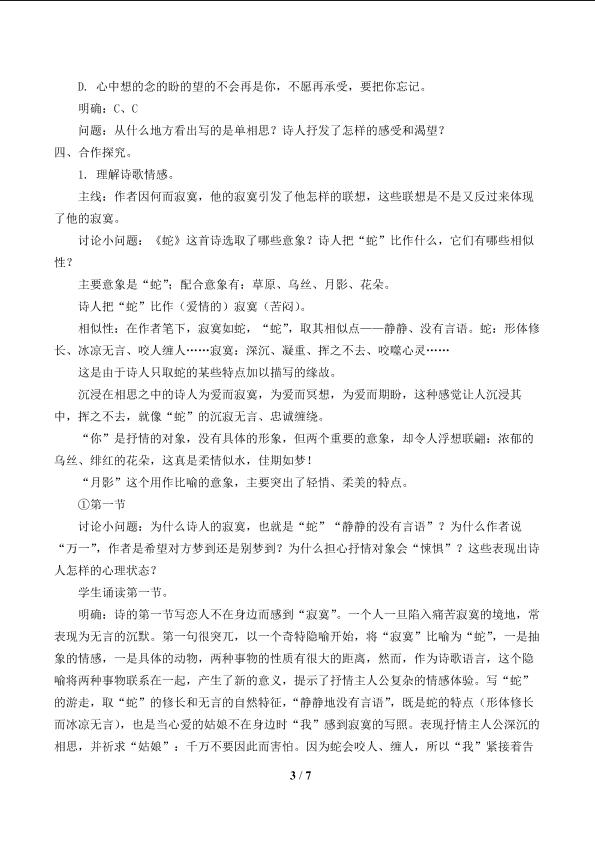 D. 心中想的念的盼的望的不会再是你，不愿再承受，要把你忘记。

明确：C、C

问题：从什么地方看出写的是单相思？诗人抒发了怎样的感受和渴望？

四、合作探究。

1. 理解诗歌情感。

主线：作者因何而寂寞，他的寂寞引发了他怎样的联想，这些联想是不是又反过来体现了他的寂寞。

讨论小问题：《蛇》这首诗选取了哪些意象？诗人把“蛇”比作什么，它们有哪些相似性？

主要意象是“蛇”；配合意象有：草原、乌丝、月影、花朵。

诗人把“蛇”比作（爱情的）寂寞（苦闷）。

相似性：在作者笔下，寂寞如蛇，“蛇”，取其相似点——静静、没有言语。蛇：形体修长、冰凉无言、咬人缠人……寂寞：深沉、凝重、挥之不去、咬噬心灵……

这是由于诗人只取蛇的某些特点加以描写的缘故。

沉浸在相思之中的诗人为爱而寂寞，为爱而冥想，为爱而期盼，这种感觉让人沉浸其中，挥之不去，就像“蛇”的沉寂无言、忠诚缠绕。

“你”是抒情的对象，没有具体的形象，但两个重要的意象，却令人浮想联翩：浓郁的乌丝、绯红的花朵，这真是柔情似水，佳期如梦！

“月影”这个用作比喻的意象，主要突出了轻悄、柔美的特点。

①第一节

讨论小问题：为什么诗人的寂寞，也就是“蛇”“静静的没有言语”？为什么作者说“万一”，作者是希望对方梦到还是别梦到？为什么担心抒情对象会“悚惧”？这些表现出诗人怎样的心理状态？

学生诵读第一节。

明确：诗的第一节写恋人不在身边而感到“寂寞”。一个人一旦陷入痛苦寂寞的境地，常表现为无言的沉默。第一句很突兀，以一个奇特隐喻开始，将“寂寞”比喻为“蛇”，一是抽象的情感，一是具体的动物，两种事物的性质有很大的距离，然而，作为诗歌语言，这个隐喻将两种事物联系在一起，产生了新的意义，提示了抒情主人公复杂的情感体验。写“蛇”的游走，取“蛇”的修长和无言的自然特征，“静静地没有言语”，既是蛇的特点（形体修长而冰凉无言），也是当心爱的姑娘不在身边时“我”感到寂寞的写照。表现抒情主人公深沉的相思，并祈求“姑娘”：千万不要因此而害怕。因为蛇会咬人、缠人，所以“我”紧接着告

3 / 7